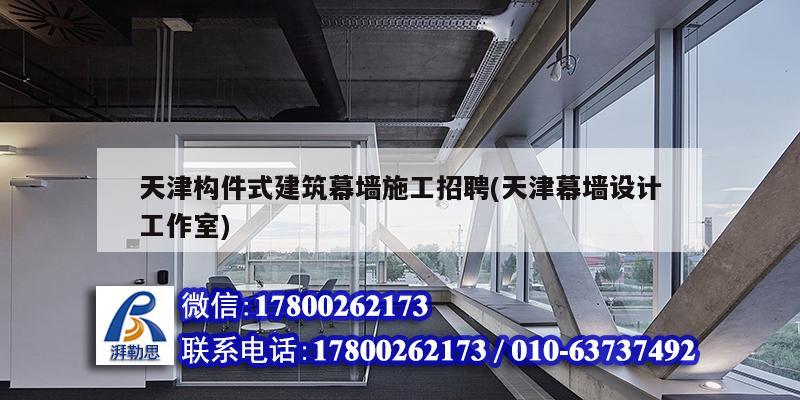 天津构件式建筑幕墙施工招聘(天津幕墙设计工作室)

湃勒思

微信:17800262173

联系电话:17800262173 / 010-63737492